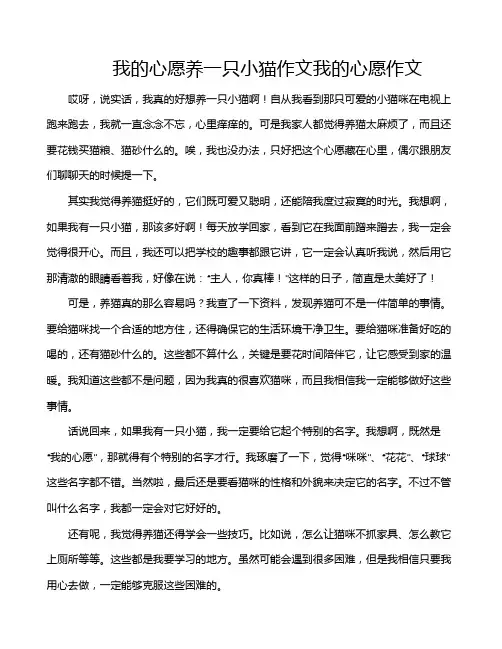 我的心愿养一只小猫作文我的心愿作文

哎呀，说实话，我真的好想养一只小猫啊！自从我看到那只可爱的小猫咪在电视上跑来跑去，我就一直念念不忘，心里痒痒的。可是我家人都觉得养猫太麻烦了，而且还要花钱买猫粮、猫砂什么的。唉，我也没办法，只好把这个心愿藏在心里，偶尔跟朋友们聊聊天的时候提一下。

其实我觉得养猫挺好的，它们既可爱又聪明，还能陪我度过寂寞的时光。我想啊，如果我有一只小猫，那该多好啊！每天放学回家，看到它在我面前蹭来蹭去，我一定会觉得很开心。而且，我还可以把学校的趣事都跟它讲，它一定会认真听我说，然后用它那清澈的眼睛看着我，好像在说："主人，你真棒！"这样的日子，简直是太美好了！

可是，养猫真的那么容易吗？我查了一下资料，发现养猫可不是一件简单的事情。要给猫咪找一个合适的地方住，还得确保它的生活环境干净卫生。要给猫咪准备好吃的喝的，还有猫砂什么的。这些都不算什么，关键是要花时间陪伴它，让它感受到家的温暖。我知道这些都不是问题，因为我真的很喜欢猫咪，而且我相信我一定能够做好这些事情。

话说回来，如果我有一只小猫，我一定要给它起个特别的名字。我想啊，既然是"我的心愿"，那就得有个特别的名字才行。我琢磨了一下，觉得"咪咪"、"花花"、"球球"这些名字都不错。当然啦，最后还是要看猫咪的性格和外貌来决定它的名字。不过不管叫什么名字，我都一定会对它好好的。

还有呢，我觉得养猫还得学会一些技巧。比如说，怎么让猫咪不抓家具、怎么教它上厕所等等。这些都是我要学习的地方。虽然可能会遇到很多困难，但是我相信只要我用心去做，一定能够克服这些困难的。